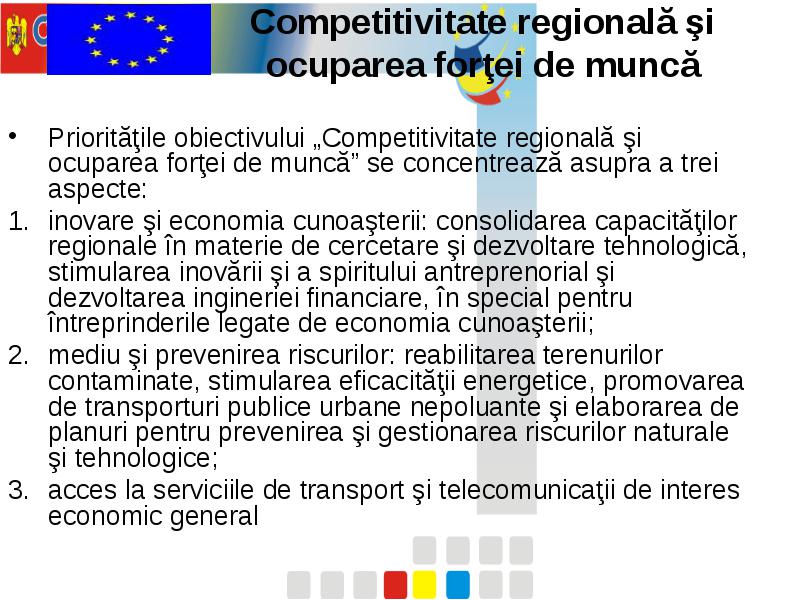 Competitivitate regională şi ocuparea forţei de muncă

• Priorităţile obiectivului „Competitivitate regională şi ocuparea forţei de muncă” se concentrează asupra a trei aspecte:

1. inovare şi economia cunoaşterii: consolidarea capacităţilor regionale în materie de cercetare şi dezvoltare tehnologică, stimularea inovării şi a spiritului antreprenorial şi dezvoltarea ingineriei financiare, în special pentru întreprinderile legate de economia cunoaşterii;

2. mediu şi prevenirea riscurilor: reabilitarea terenurilor contaminate, stimularea eficacităţii energetice, promovarea de transporturi publice urbane nepoluante şi elaborarea de planuri pentru prevenirea şi gestionarea riscurilor naturale şi tehnologice;

3. acces la serviciile de transport şi telecomunicaţii de interes economic general